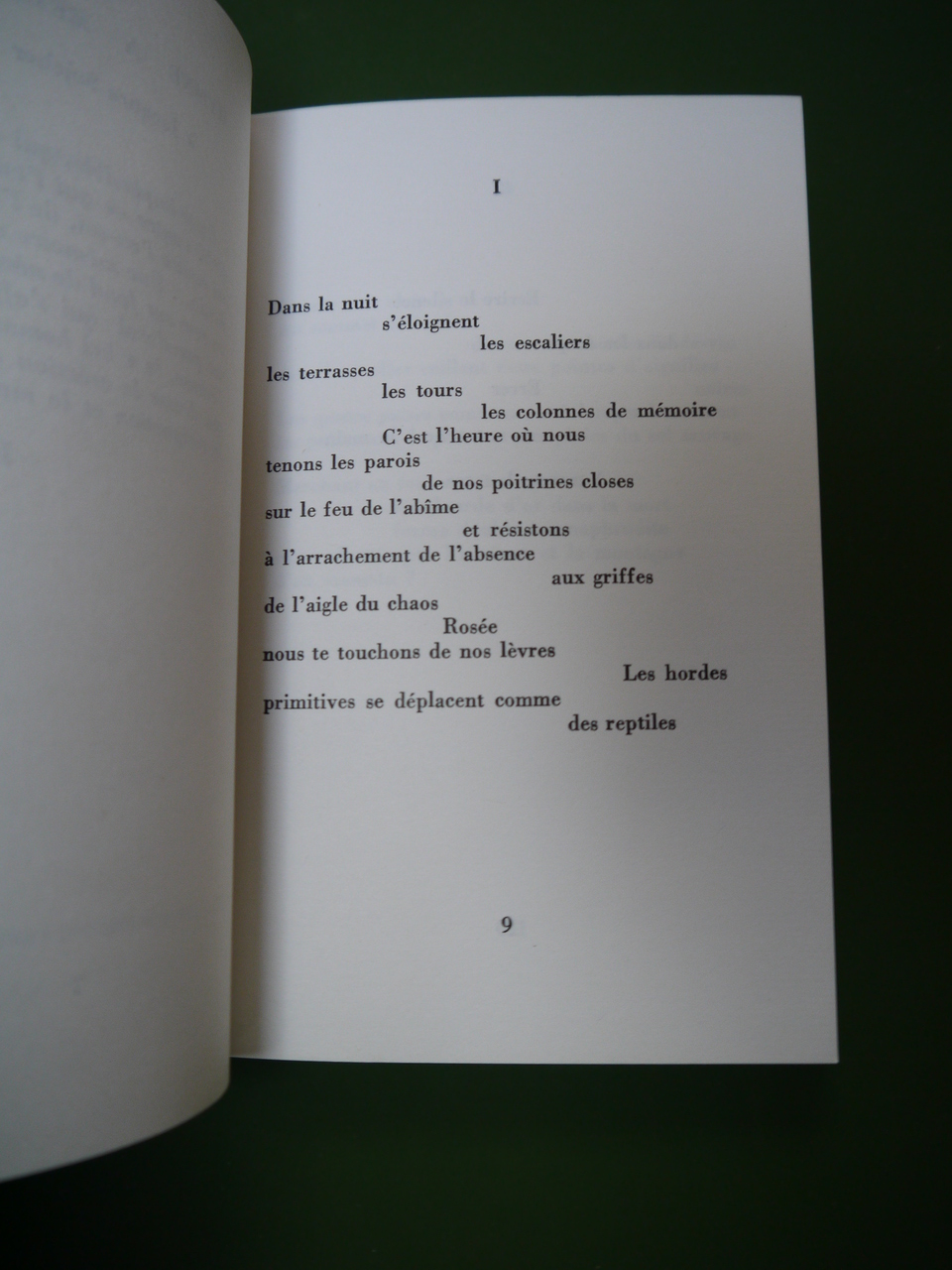 I

Dans la nuit
s'éloignent
les escaliers
les terrasses
les tours
les colonnes de mémoire
C'est l'heure où nous
tenons les parois
de nos poitrines closes
sur le feu de l'abîme
et résistons
à l'arrachement de l'absence
aux griffes
de l'aigle du chaos
Rosée
nous te touchons de nos lèvres
Les hordes
primitives se déplacent comme
des reptiles

9